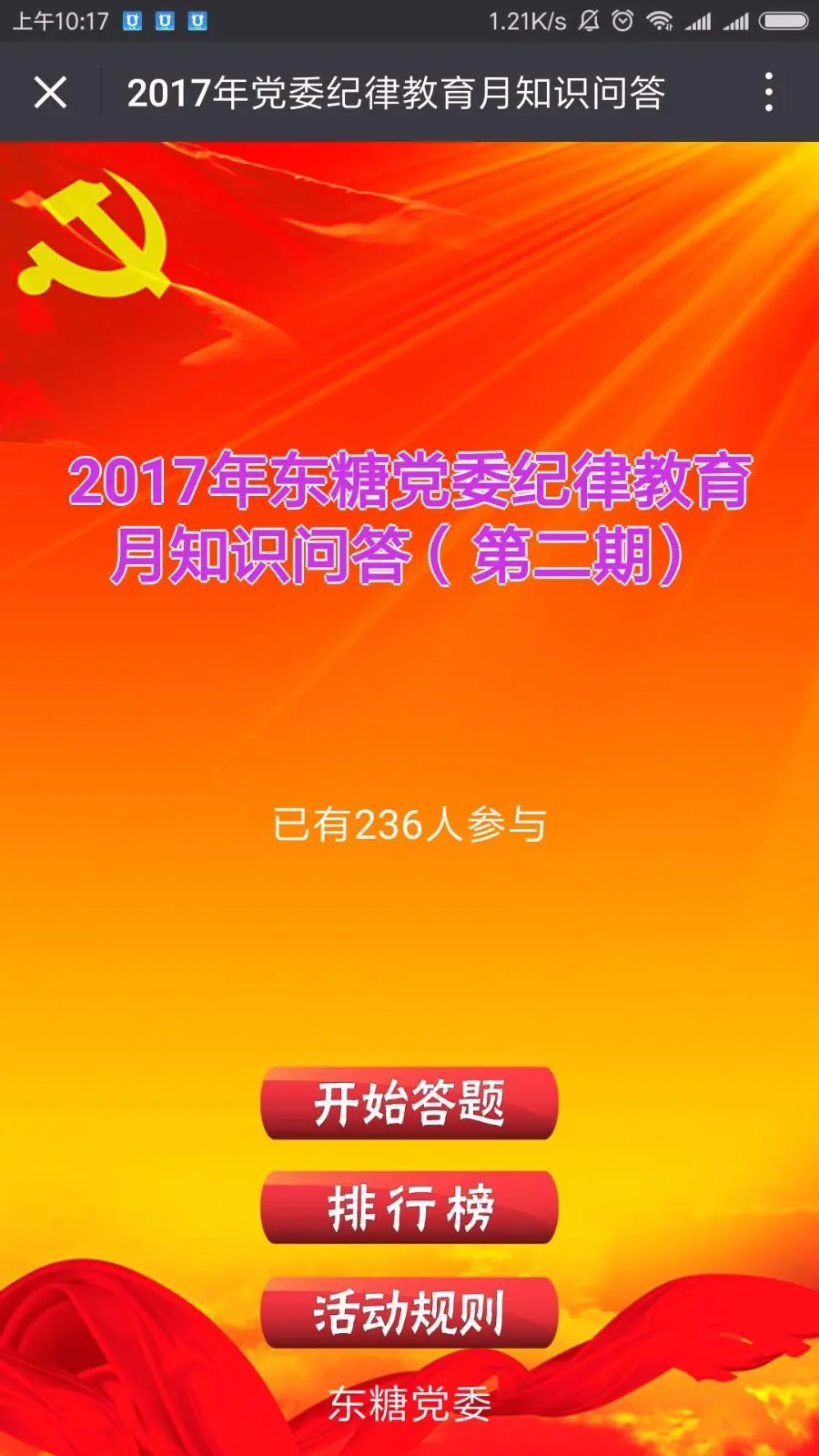 上午10:17 1.21K/s

2017年党委纪律教育月知识问答

2017年东糖党委纪律教育月知识问答（第二期）

已有236人参与

开始答题

排行榜

活动规则

东糖党委